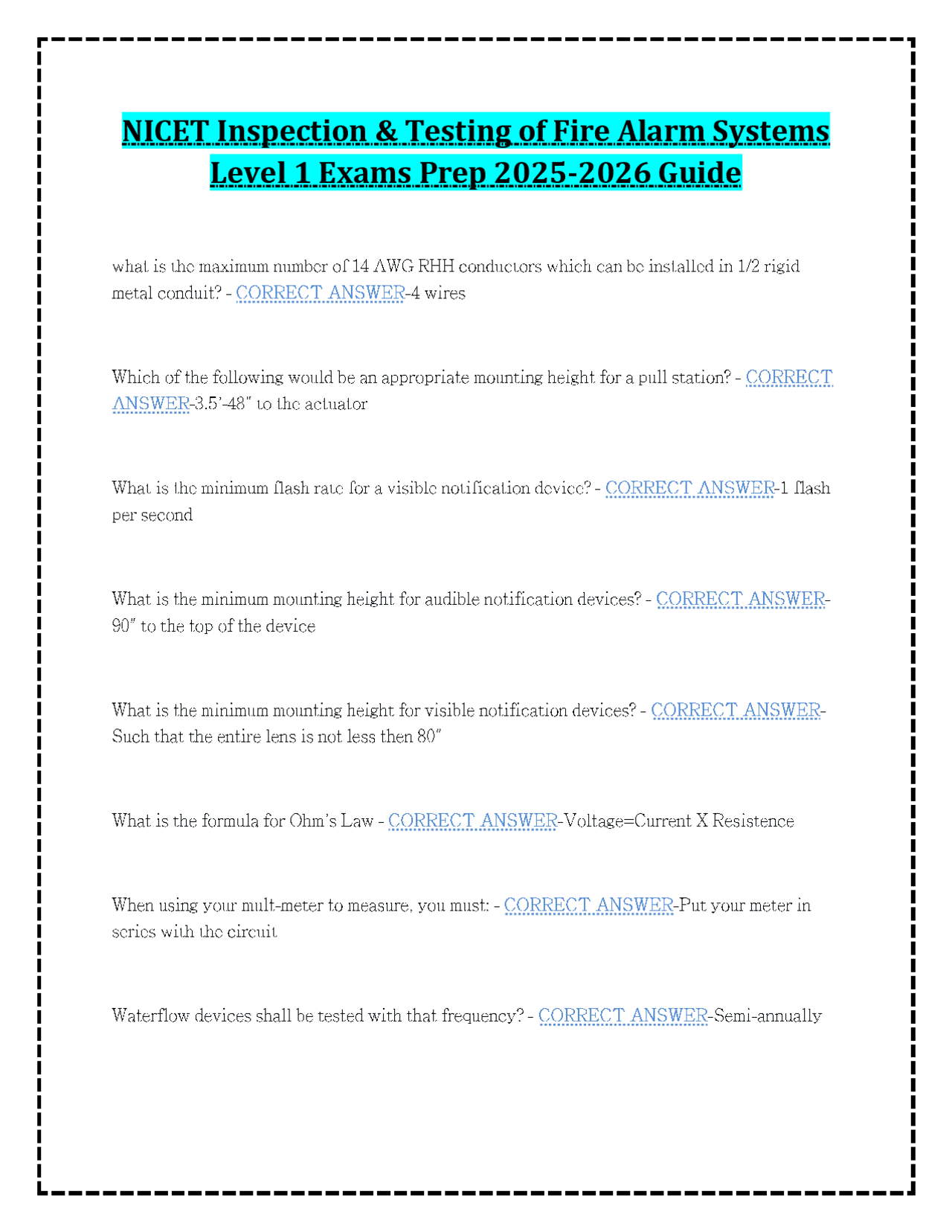 NICET Inspection & Testing of Fire Alarm Systems Level 1 Exams Prep 2025-2026 Guide

what is the maximum number of 14 AWG RHH conductors which can be installed in 1/2 rigid metal conduit? - CORRECT ANSWER-4 wires

Which of the following would be an appropriate mounting height for a pull station? - CORRECT ANSWER-3.5'-48" to the actuator

What is the minimum flash rate for a visible notification device? - CORRECT ANSWER-1 flash per second

What is the minimum mounting height for audible notification devices? - CORRECT ANSWER-90" to the top of the device

What is the minimum mounting height for visible notification devices? - CORRECT ANSWER-Such that the entire lens is not less then 80"

What is the formula for Ohm's Law - CORRECT ANSWER-Voltage=Current X Resistence

When using your mult-meter to measure, you must: - CORRECT ANSWER-Put your meter in series with the circuit

Waterflow devices shall be tested with that frequency? - CORRECT ANSWER-Semi-annually